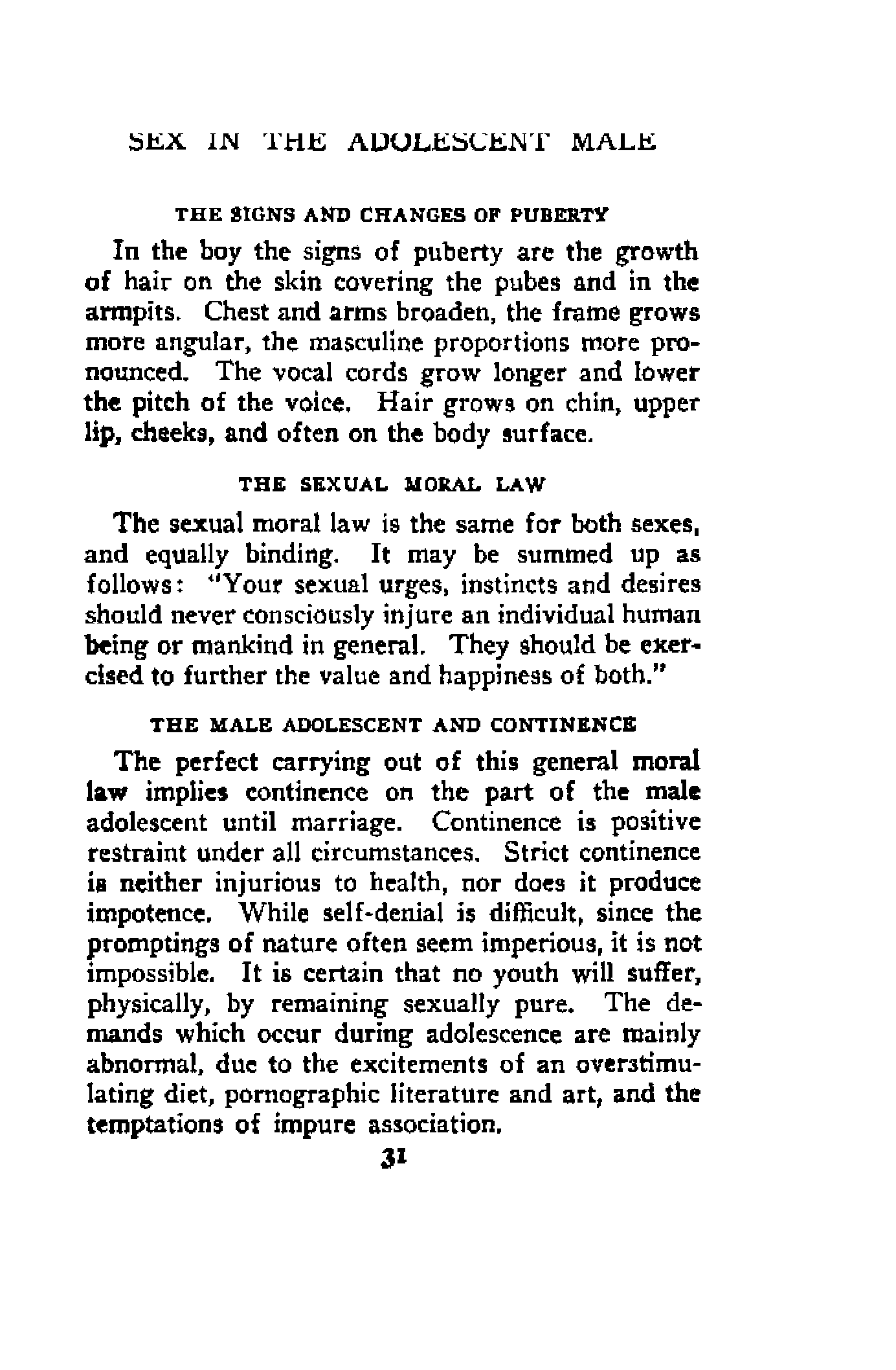 SEX IN THE ADOLESCENT MALE

THE SIGNS AND CHANGES OF PUBERTY

In the boy the signs of puberty are the growth of hair on the skin covering the pubes and in the armpits. Chest and arms broaden, the frame grows more angular, the masculine proportions more pronounced. The vocal cords grow longer and lower the pitch of the voice. Hair grows on chin, upper lip, cheeks, and often on the body surface.

THE SEXUAL MORAL LAW

The sexual moral law is the same for both sexes, and equally binding. It may be summed up as follows: "Your sexual urges, instincts and desires should never consciously injure an individual human being or mankind in general. They should be exercised to further the value and happiness of both."

THE MALE ADOLESCENT AND CONTINENCE

The perfect carrying out of this general moral law implies continence on the part of the male adolescent until marriage. Continence is positive restraint under all circumstances. Strict continence is neither injurious to health, nor does it produce impotence. While self-denial is difficult, since the promptings of nature often seem imperious, it is not impossible. It is certain that no youth will suffer, physically, by remaining sexually pure. The demands which occur during adolescence are mainly abnormal, due to the excitements of an overstimulating diet, pornographic literature and art, and the temptations of impure association.

31